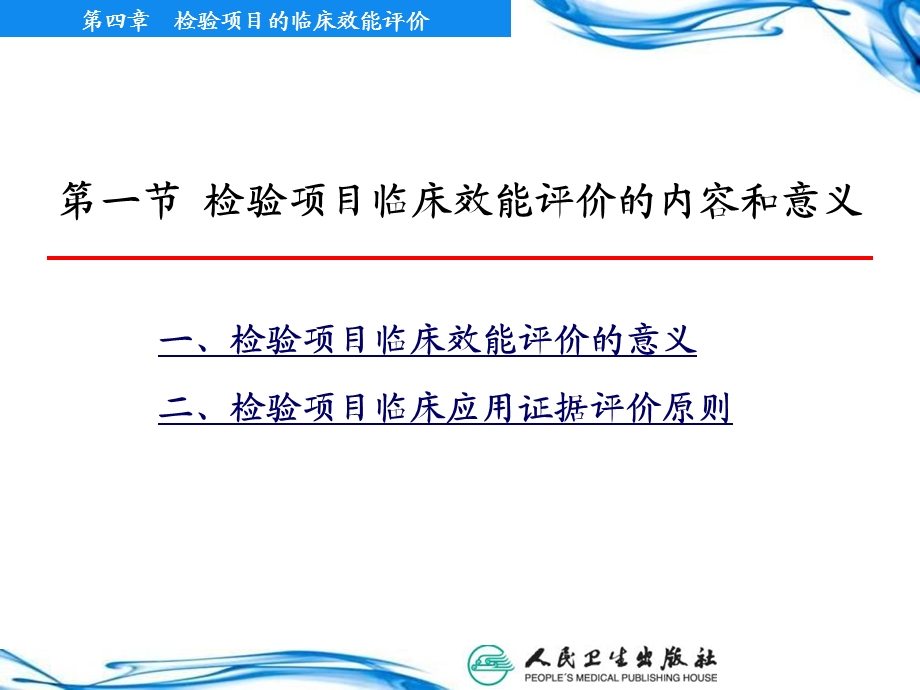 第四章　检验项目的临床效能评价

第一节 检验项目临床效能评价的内容和意义

一、检验项目临床效能评价的意义

二、检验项目临床应用证据评价原则

人民卫生出版社
PEOPLE'S MEDICAL PUBLISHING HOUSE